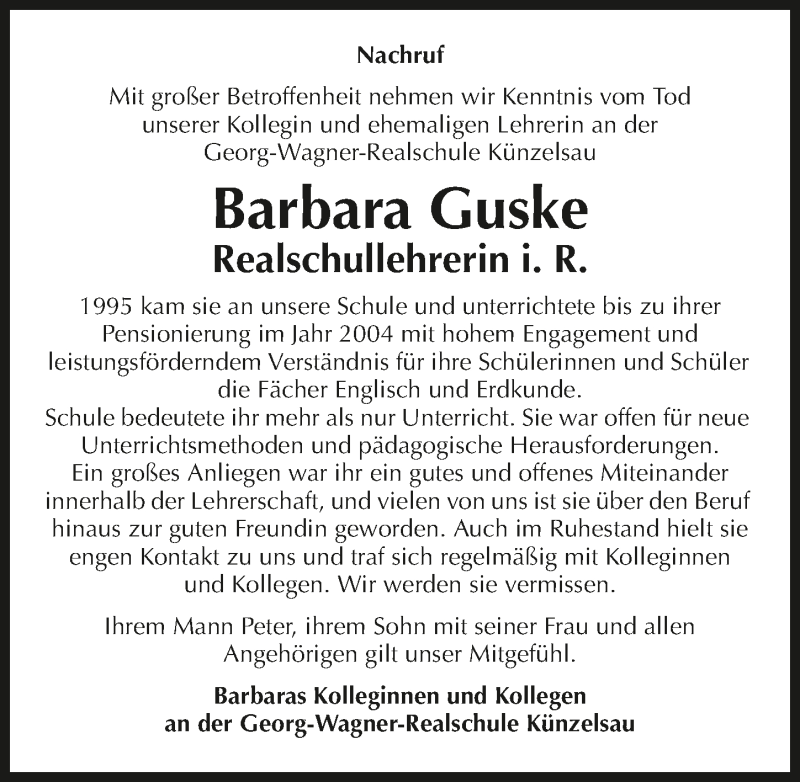 Nachruf

Mit großer Betroffenheit nehmen wir Kenntnis vom Tod unserer Kollegin und ehemaligen Lehrerin an der Georg-Wagner-Realschule Künzelsau

Barbara Guske
Realschullehrerin i. R.

1995 kam sie an unsere Schule und unterrichtete bis zu ihrer Pensionierung im Jahr 2004 mit hohem Engagement und leistungsförderndem Verständnis für ihre Schülerinnen und Schüler die Fächer Englisch und Erdkunde.
Schule bedeutete ihr mehr als nur Unterricht. Sie war offen für neue Unterrichtsmethoden und pädagogische Herausforderungen.
Ein großes Anliegen war ihr ein gutes und offenes Miteinander innerhalb der Lehrerschaft, und vielen von uns ist sie über den Beruf hinaus zur guten Freundin geworden. Auch im Ruhestand hielt sie engen Kontakt zu uns und traf sich regelmäßig mit Kolleginnen und Kollegen. Wir werden sie vermissen.

Ihrem Mann Peter, ihrem Sohn mit seiner Frau und allen Angehörigen gilt unser Mitgefühl.

Barbaras Kolleginnen und Kollegen
an der Georg-Wagner-Realschule Künzelsau